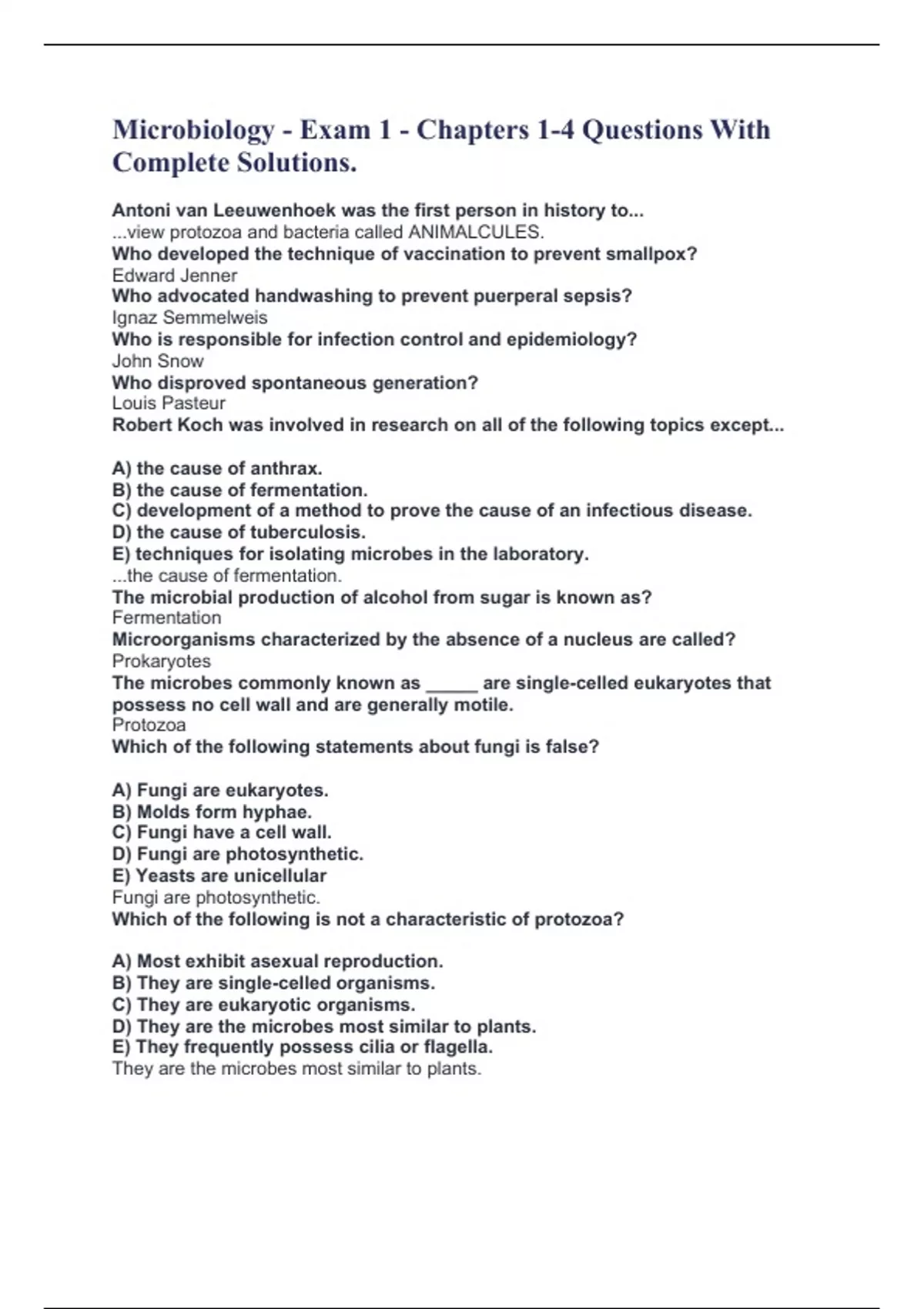 Microbiology - Exam 1 - Chapters 1-4 Questions With Complete Solutions.

Antoni van Leeuwenhoek was the first person in history to...
...view protozoa and bacteria called ANIMALCULES.
Who developed the technique of vaccination to prevent smallpox?
Edward Jenner
Who advocated handwashing to prevent puerperal sepsis?
Ignaz Semmelweis
Who is responsible for infection control and epidemiology?
John Snow
Who disproved spontaneous generation?
Louis Pasteur
Robert Koch was involved in research on all of the following topics except...

A) the cause of anthrax.
B) the cause of fermentation.
C) development of a method to prove the cause of an infectious disease.
D) the cause of tuberculosis.
E) techniques for isolating microbes in the laboratory.
...the cause of fermentation.
The microbial production of alcohol from sugar is known as?
Fermentation
Microorganisms characterized by the absence of a nucleus are called?
Prokaryotes
The microbes commonly known as _____ are single-celled eukaryotes that possess no cell wall and are generally motile.
Protozoa
Which of the following statements about fungi is false?

A) Fungi are eukaryotes.
B) Molds form hyphae.
C) Fungi have a cell wall.
D) Fungi are photosynthetic.
E) Yeasts are unicellular
Fungi are photosynthetic.
Which of the following is not a characteristic of protozoa?

A) Most exhibit asexual reproduction.
B) They are single-celled organisms.
C) They are eukaryotic organisms.
D) They are the microbes most similar to plants.
E) They frequently possess cilia or flagella.
They are the microbes most similar to plants.